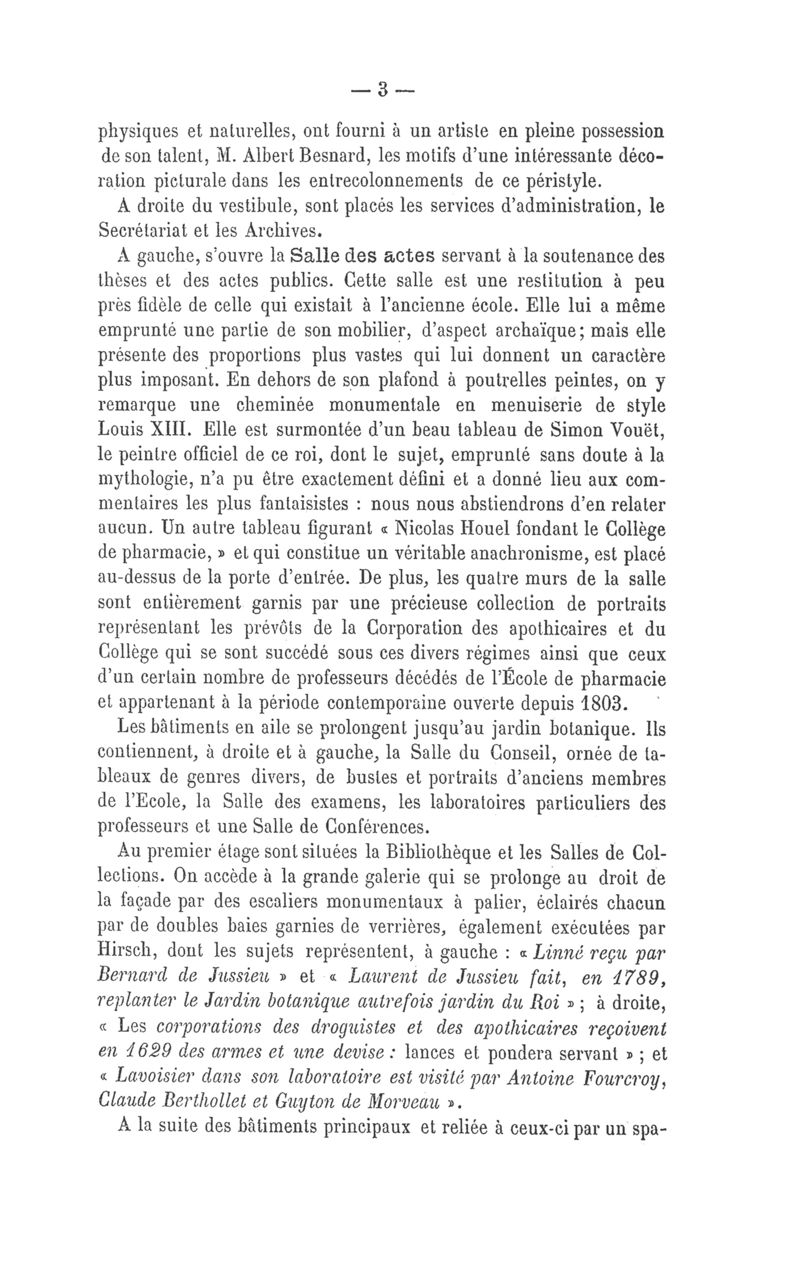 — 3 —

physiques et naturelles, ont fourni à un artiste en pleine possession de son talent, M. Albert Besnard, les motifs d'une intéressante décoration picturale dans les entrecolonnements de ce péristyle.

A droite du vestibule, sont placés les services d'administration, le Secrétariat et les Archives.

A gauche, s'ouvre la Salle des actes servant à la soutenance des thèses et des actes publics. Cette salle est une restitution à peu près fidèle de celle qui existait à l'ancienne école. Elle lui a même emprunté une partie de son mobilier, d'aspect archaïque; mais elle présente des proportions plus vastes qui lui donnent un caractère plus imposant. En dehors de son plafond à poutrelles peintes, on y remarque une cheminée monumentale en menuiserie de style Louis XIII. Elle est surmontée d'un beau tableau de Simon Vouët, le peintre officiel de ce roi, dont le sujet, emprunté sans doute à la mythologie, n'a pu être exactement défini et a donné lieu aux commentaires les plus fantaisistes : nous nous abstiendrons d'en relater aucun. Un autre tableau figurant « Nicolas Houel fondant le Collège de pharmacie, » et qui constitue un véritable anachronisme, est placé au-dessus de la porte d'entrée. De plus, les quatre murs de la salle sont entièrement garnis par une précieuse collection de portraits représentant les prévôts de la Corporation des apothicaires et du Collège qui se sont succédé sous ces divers régimes ainsi que ceux d'un certain nombre de professeurs décédés de l'École de pharmacie et appartenant à la période contemporaine ouverte depuis 1803.

Les bâtiments en aile se prolongent jusqu'au jardin botanique. Ils contiennent, à droite et à gauche, la Salle du Conseil, ornée de tableaux de genres divers, de bustes et portraits d'anciens membres de l'Ecole, la Salle des examens, les laboratoires particuliers des professeurs et une Salle de Conférences.

Au premier étage sont situées la Bibliothèque et les Salles de Collections. On accède à la grande galerie qui se prolonge au droit de la façade par des escaliers monumentaux à palier, éclairés chacun par de doubles baies garnies de verrières, également exécutées par Hirsch, dont les sujets représentent, à gauche : « Linné reçu par Bernard de Jussieu » et « Laurent de Jussieu fait, en 1789, replanter le Jardin botanique autrefois jardin du Roi » ; à droite, « Les corporations des droguistes et des apothicaires reçoivent en 1629 des armes et une devise : lances et pondera servant » ; et « Lavoisier dans son laboratoire est visité par Antoine Fourcroy, Claude Berthollet et Guyton de Morveau ».

A la suite des bâtiments principaux et reliée à ceux-ci par un spa-